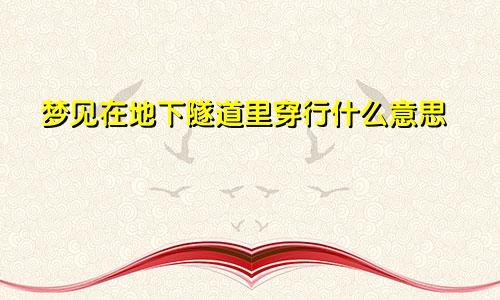 梦见在地下隧道里穿行什么意思